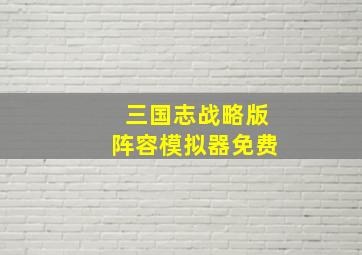 三国志战略版
阵容模拟器免费